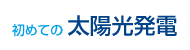 初めての 太陽光発電